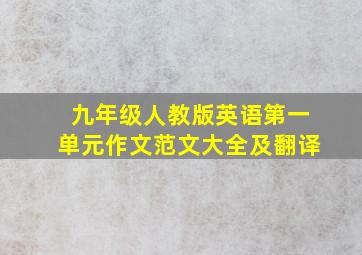 九年级人教版英语第一单元作文范文大全及翻译